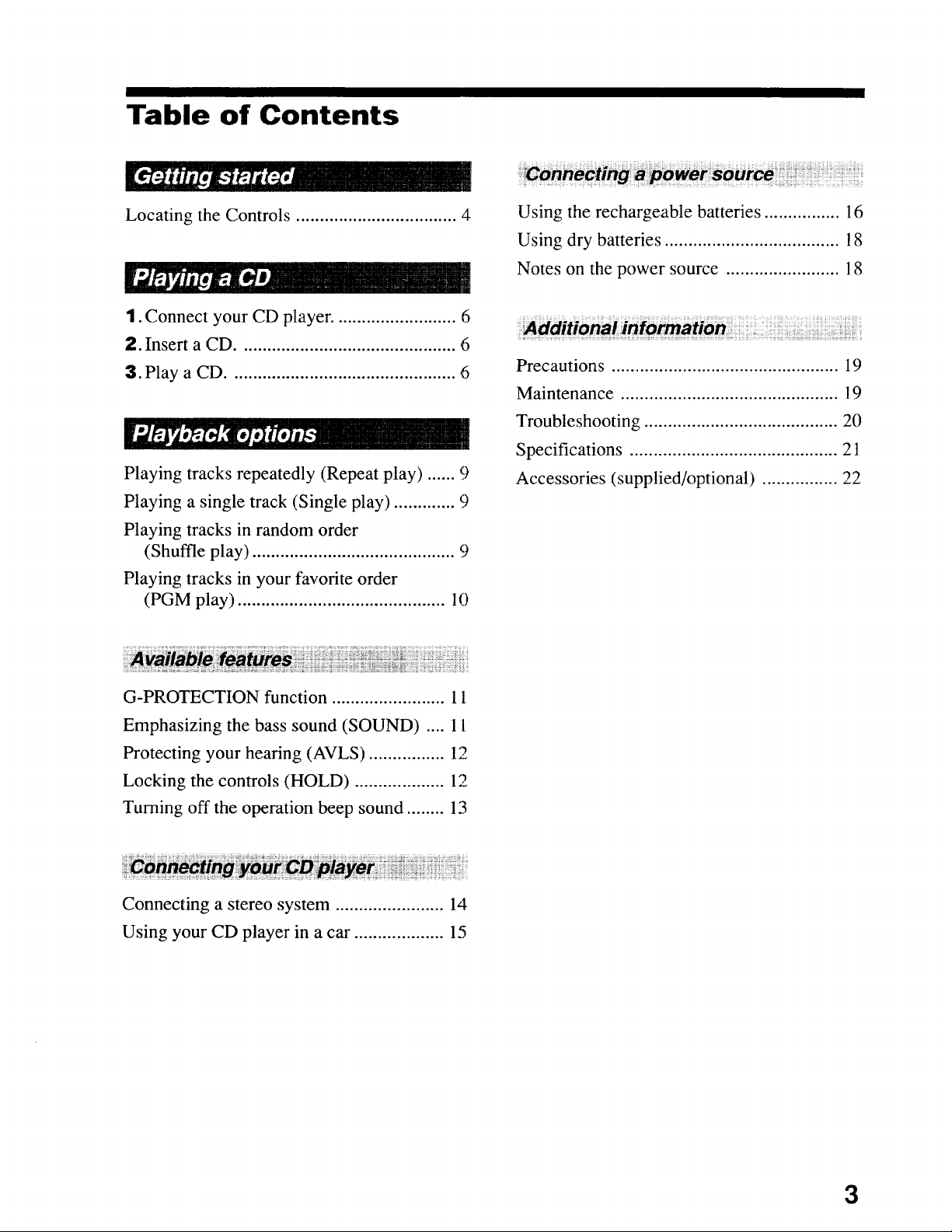 Table of Contents

Getting started

Locating the Controls 4

Playing a CD

1. Connect your CD player. 6
2. Insert a CD. 6
3. Play a CD. 6

Playback options

Playing tracks repeatedly (Repeat play) 9
Playing a single track (Single play) 9
Playing tracks in random order (Shuffle play) 9
Playing tracks in your favorite order (PGM play) 10

Available features

G-PROTECTION function 11
Emphasizing the bass sound (SOUND) 11
Protecting your hearing (AVLS) 12
Locking the controls (HOLD) 12
Turning off the operation beep sound 13

Connecting your CD player

Connecting a stereo system 14
Using your CD player in a car 15

Connecting a power source

Using the rechargeable batteries 16
Using dry batteries 18
Notes on the power source 18

Additional information

Precautions 19
Maintenance 19
Troubleshooting 20
Specifications 21
Accessories (supplied/optional) 22

3